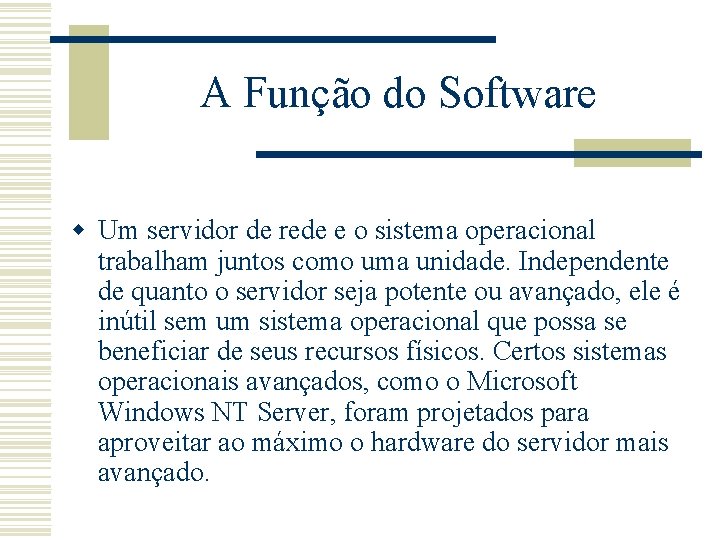 A Função do Software

• Um servidor de rede e o sistema operacional trabalham juntos como uma unidade. Independente de quanto o servidor seja potente ou avançado, ele é inútil sem um sistema operacional que possa se beneficiar de seus recursos físicos. Certos sistemas operacionais avançados, como o Microsoft Windows NT Server, foram projetados para aproveitar ao máximo o hardware do servidor mais avançado.